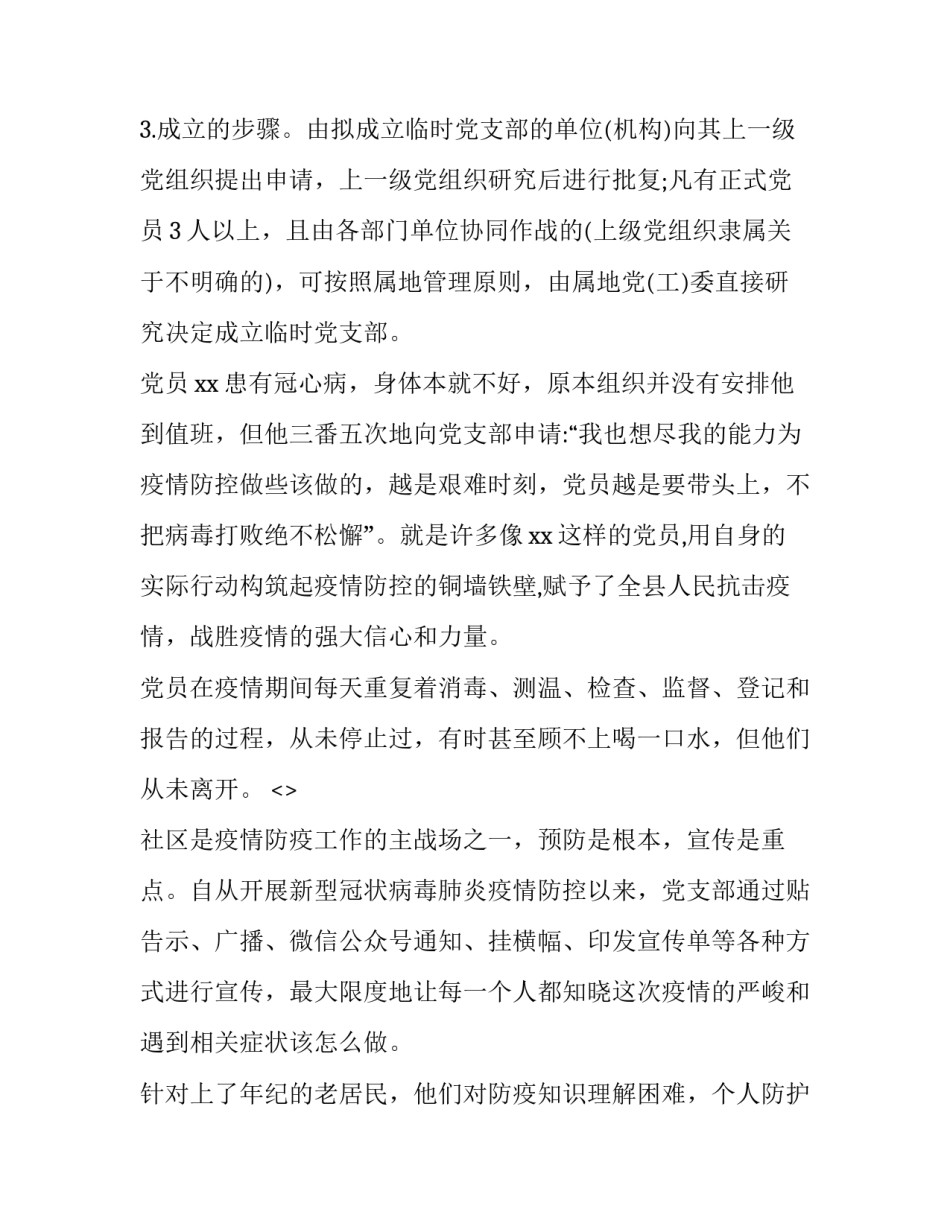 3.成立的步骤。由拟成立临时党支部的单位(机构)向其上一级党组织提出申请，上一级党组织研究后进行批复;凡有正式党员 3 人以上，且由各部门单位协同作战的(上级党组织隶属关于不明确的)，可按照属地管理原则，由属地党(工)委直接研究决定成立临时党支部。

党员 xx 患有冠心病，身体本就不好，原本组织并没有安排他到值班，但他三番五次地向党支部申请:“我也想尽我的能力为疫情防控做些该做的，越是艰难时刻，党员越是要带头上，不把病毒打败绝不松懈”。就是许多像 xx 这样的党员,用自身的实际行动构筑起疫情防控的铜墙铁壁,赋予了全县人民抗击疫情，战胜疫情的强大信心和力量。

党员在疫情期间每天重复着消毒、测温、检查、监督、登记和报告的过程，从未停止过，有时甚至顾不上喝一口水，但他们从未离开。 <>

社区是疫情防疫工作的主战场之一，预防是根本，宣传是重点。自从开展新型冠状病毒肺炎疫情防控以来，党支部通过贴告示、广播、微信公众号通知、挂横幅、印发宣传单等各种方式进行宣传，最大限度地让每一个人都知晓这次疫情的严峻和遇到相关症状该怎么做。

针对上了年纪的老居民，他们对防疫知识理解困难，个人防护